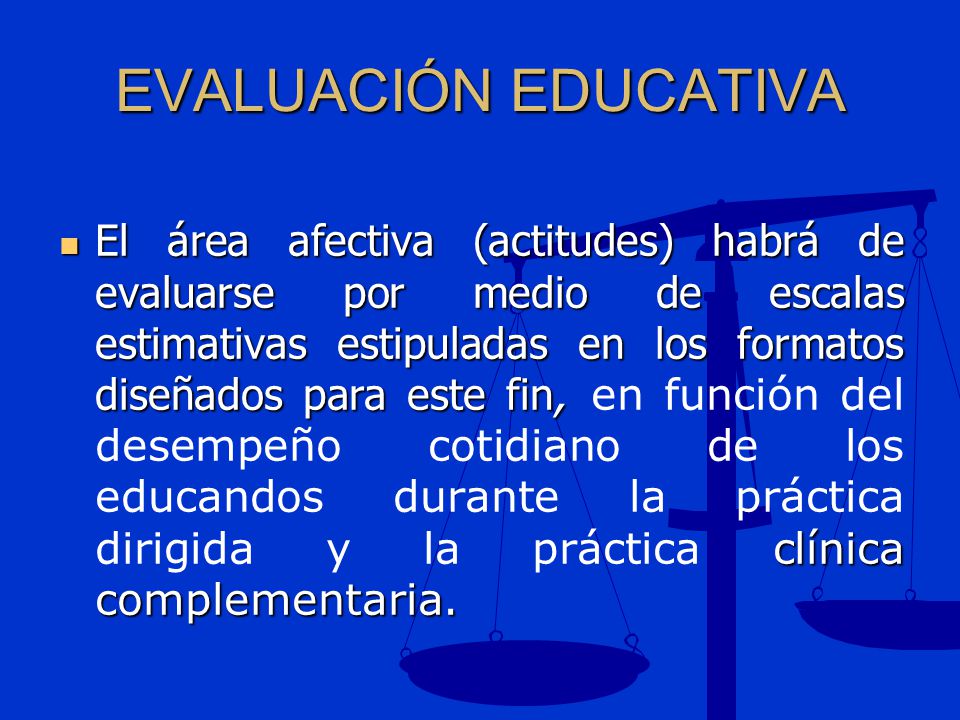 EVALUACIÓN EDUCATIVA

El área afectiva (actitudes) habrá de evaluarse por medio de escalas estimativas estipuladas en los formatos diseñados para este fin, en función del desempeño cotidiano de los educandos durante la práctica dirigida y la práctica clínica complementaria.